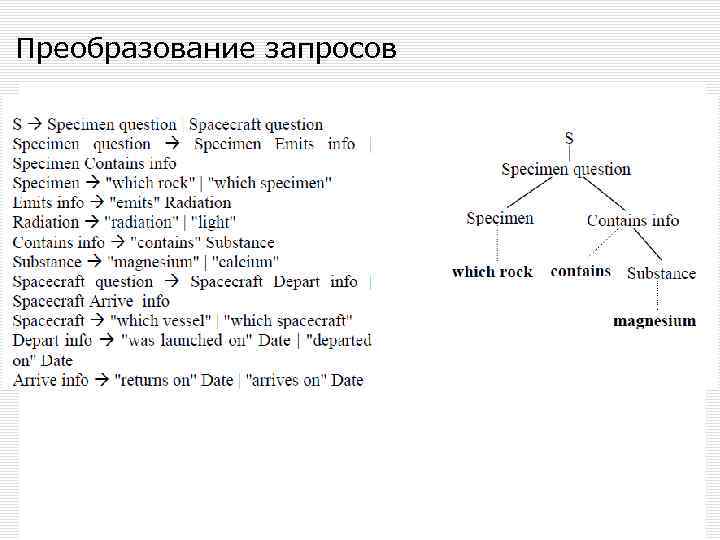 Преобразование запросов

S → Specimen question | Spacecraft question
Specimen question → Specimen Emits info | Specimen Contains info
Specimen → "which rock" | "which specimen"
Emits info → "emits" Radiation
Radiation → "radiation" | "light"
Contains info → "contains" Substance
Substance → "magnesium" | "calcium"
Spacecraft question → Spacecraft Depart info | Spacecraft Arrive info
Spacecraft → "which vessel" | "which spacecraft"
Depart info → "was launched on" Date | "departed on" Date
Arrive info → "returns on" Date | "arrives on" Date

S
Specimen question
Specimen
Contains info
which rock
contains
Substance
magnesium